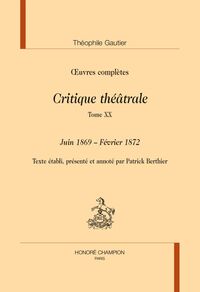 Théophile Gautier

Œuvres complètes

Critique théâtrale

Tome XX

Juin 1869 – Février 1872

Texte établi, présenté et annoté par Patrick Berthier

HONORÉ CHAMPION
PARIS